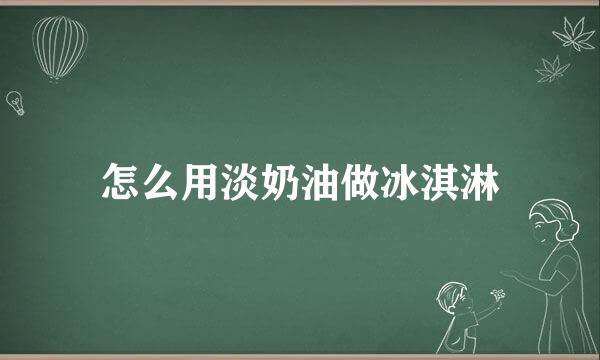 怎么用淡奶油做冰淇淋